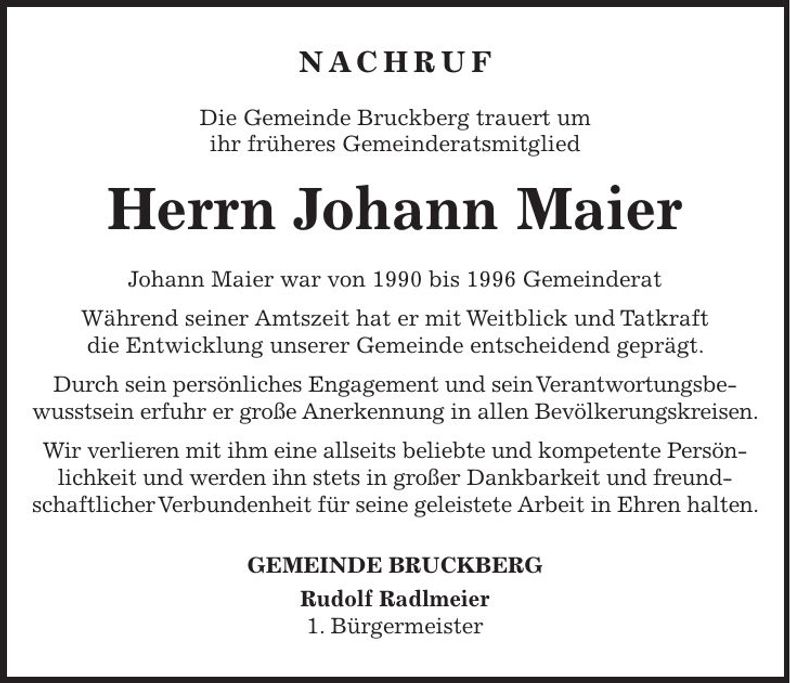 NACHRUF

Die Gemeinde Bruckberg trauert um ihr früheres Gemeinderatsmitglied

Herrn Johann Maier

Johann Maier war von 1990 bis 1996 Gemeinderat

Während seiner Amtszeit hat er mit Weitblick und Tatkraft die Entwicklung unserer Gemeinde entscheidend geprägt.

Durch sein persönliches Engagement und sein Verantwortungsbewusstsein erfuhr er große Anerkennung in allen Bevölkerungskreisen.

Wir verlieren mit ihm eine allseits beliebte und kompetente Persönlichkeit und werden ihn stets in großer Dankbarkeit und freundschaftlicher Verbundenheit für seine geleistete Arbeit in Ehren halten.

GEMEINDE BRUCKBERG
Rudolf Radlmeier
1. Bürgermeister